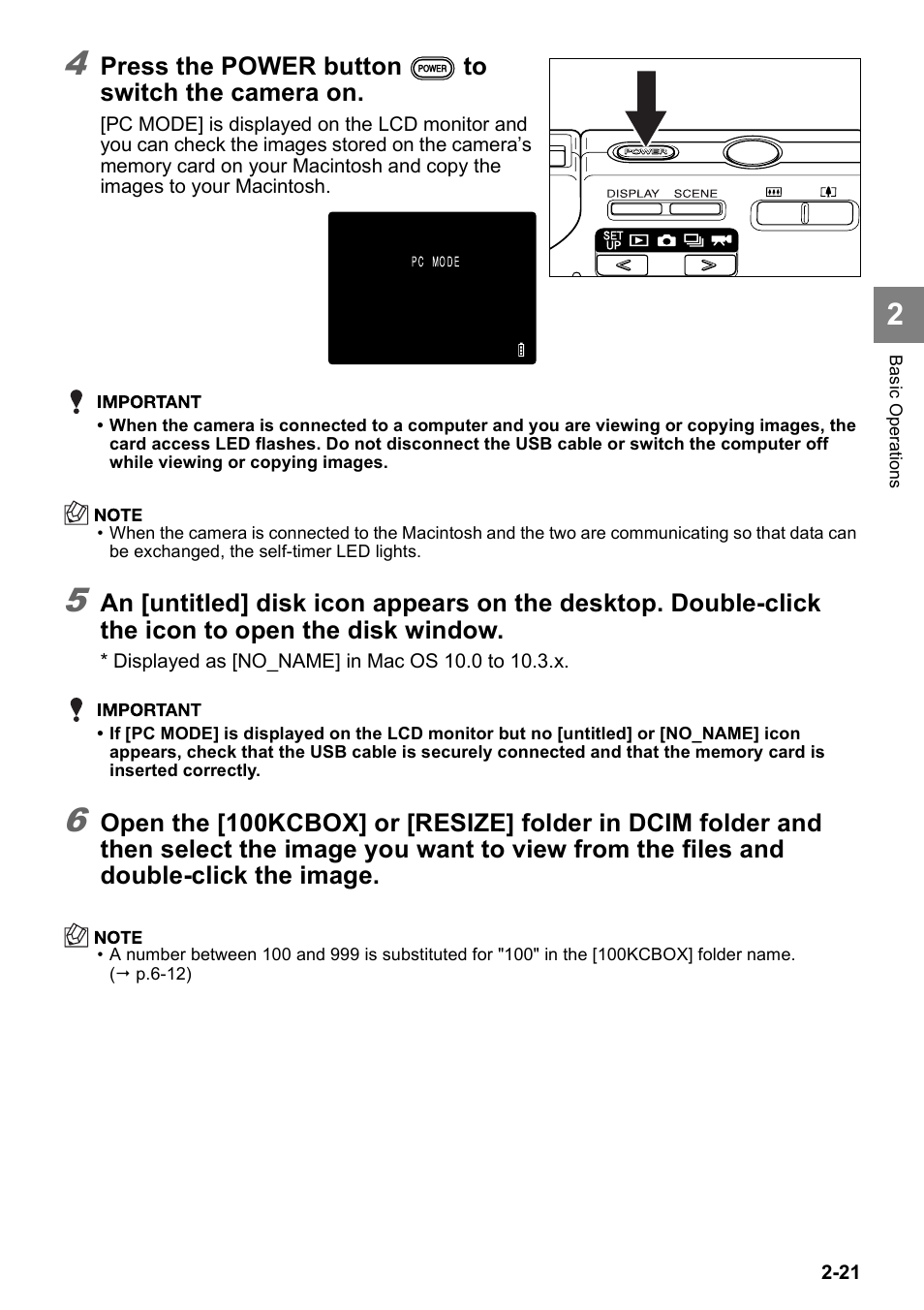 4 Press the POWER button POWER to switch the camera on.

[PC MODE] is displayed on the LCD monitor and you can check the images stored on the camera's memory card on your Macintosh and copy the images to your Macintosh.

PC MODE

POWER

DISPLAY SCENE

SET UP

2

Basic Operations

IMPORTANT

• When the camera is connected to a computer and you are viewing or copying images, the card access LED flashes. Do not disconnect the USB cable or switch the computer off while viewing or copying images.

NOTE

• When the camera is connected to the Macintosh and the two are communicating so that data can be exchanged, the self-timer LED lights.

5 An [untitled] disk icon appears on the desktop. Double-click the icon to open the disk window.

* Displayed as [NO_NAME] in Mac OS 10.0 to 10.3.x.

IMPORTANT

• If [PC MODE] is displayed on the LCD monitor but no [untitled] or [NO_NAME] icon appears, check that the USB cable is securely connected and that the memory card is inserted correctly.

6 Open the [100KCBOX] or [RESIZE] folder in DCIM folder and then select the image you want to view from the files and double-click the image.

NOTE

• A number between 100 and 999 is substituted for "100" in the [100KCBOX] folder name. (→ p.6-12)

2-21